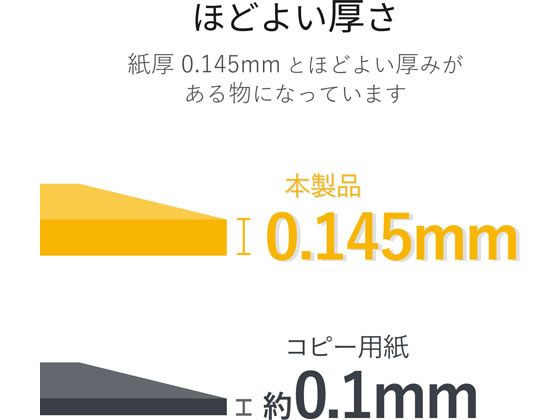 ほどよい厚さ

紙厚 0.145mm とほどよい厚みがある物になっています

本製品
0.145mm

コピー用紙
約0.1mm